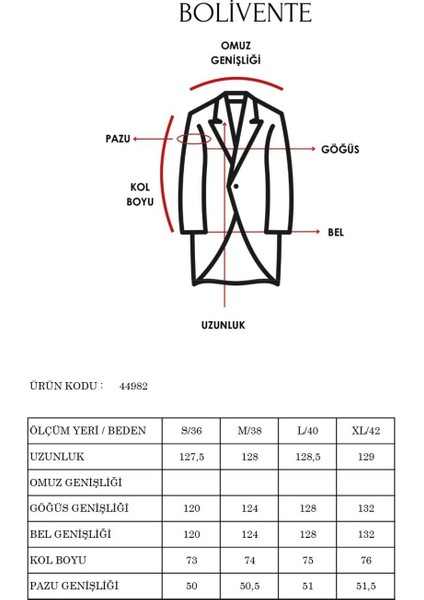 BOLİVENTE

OMUZ GENİŞLİĞİ

PAZU

GÖĞÜS

KOL BOYU

BEL

UZUNLUK

ÜRÜN KODU : 44982

| ÖLÇÜM YERİ / BEDEN | S/36 | M/38 | L/40 | XL/42 |
|---|---|---|---|---|
| UZUNLUK | 127,5 | 128 | 128,5 | 129 |
| OMUZ GENİŞLİĞİ | | | | |
| GÖĞÜS GENİŞLİĞİ | 120 | 124 | 128 | 132 |
| BEL GENİŞLİĞİ | 120 | 124 | 128 | 132 |
| KOL BOYU | 73 | 74 | 75 | 76 |
| PAZU GENİŞLİĞİ | 50 | 50,5 | 51 | 51,5 |